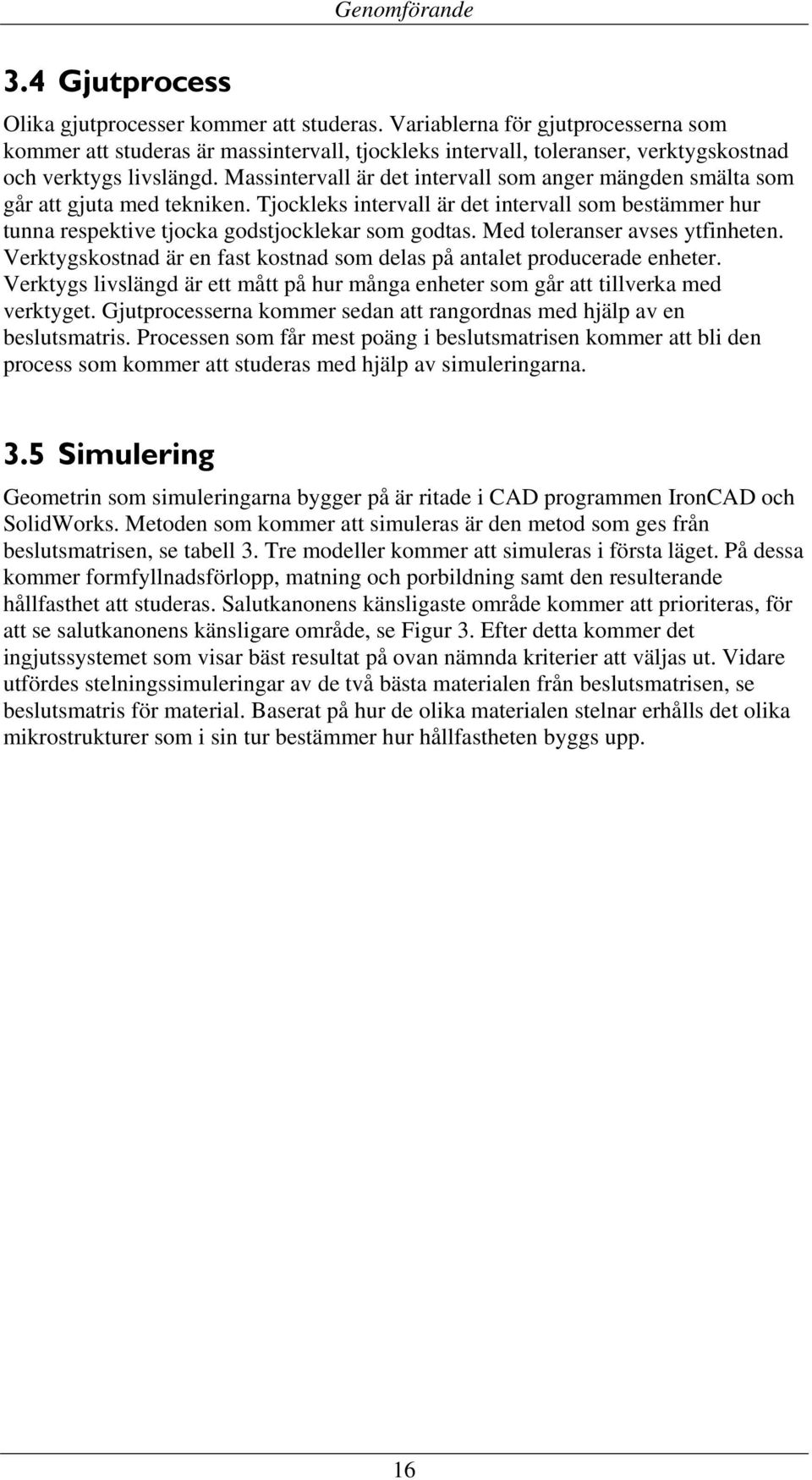 Genomförande

3.4 Gjutprocess

Olika gjutprocesser kommer att studeras. Variablerna för gjutprocesserna som kommer att studeras är massintervall, tjockleks intervall, toleranser, verktygskostnad och verktygs livslängd. Massintervall är det intervall som anger mängden smälta som går att gjuta med tekniken. Tjockleks intervall är det intervall som bestämmer hur tunna respektive tjocka godstjocklekar som godtas. Med toleranser avses ytfinheten. Verktygskostnad är en fast kostnad som delas på antalet producerade enheter. Verktygs livslängd är ett mått på hur många enheter som går att tillverka med verktyget. Gjutprocesserna kommer sedan att rangordnas med hjälp av en beslutsmatris. Processen som får mest poäng i beslutsmatrisen kommer att bli den process som kommer att studeras med hjälp av simuleringarna.

3.5 Simulering

Geometrin som simuleringarna bygger på är ritade i CAD programmen IronCAD och SolidWorks. Metoden som kommer att simuleras är den metod som ges från beslutsmatrisen, se tabell 3. Tre modeller kommer att simuleras i första läget. På dessa kommer formfyllnadsförlopp, matning och porbildning samt den resulterande hållfasthet att studeras. Salutkanonens känsligaste område kommer att prioriteras, för att se salutkanonens känsligare område, se Figur 3. Efter detta kommer det ingjutssystemet som visar bäst resultat på ovan nämnda kriterier att väljas ut. Vidare utfördes stelningssimuleringar av de två bästa materialen från beslutsmatrisen, se beslutsmatris för material. Baserat på hur de olika materialen stelnar erhålls det olika mikrostrukturer som i sin tur bestämmer hur hållfastheten byggs upp.

16